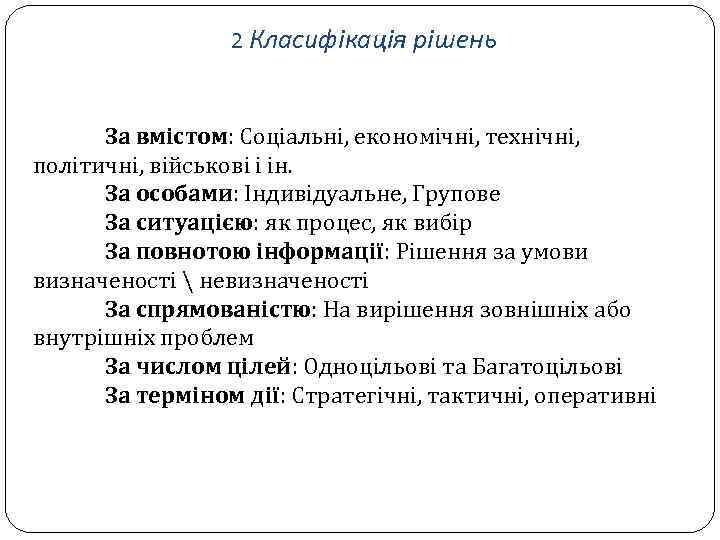 2 Класифікація рішень

За вмістом: Соціальні, економічні, технічні, політичні, військові і ін.

За особами: Індивідуальне, Групове

За ситуацією: як процес, як вибір

За повнотою інформації: Рішення за умови визначеності \ невизначеності

За спрямованістю: На вирішення зовнішніх або внутрішніх проблем

За числом цілей: Одноцільові та Багатоцільові

За терміном дії: Стратегічні, тактичні, оперативні